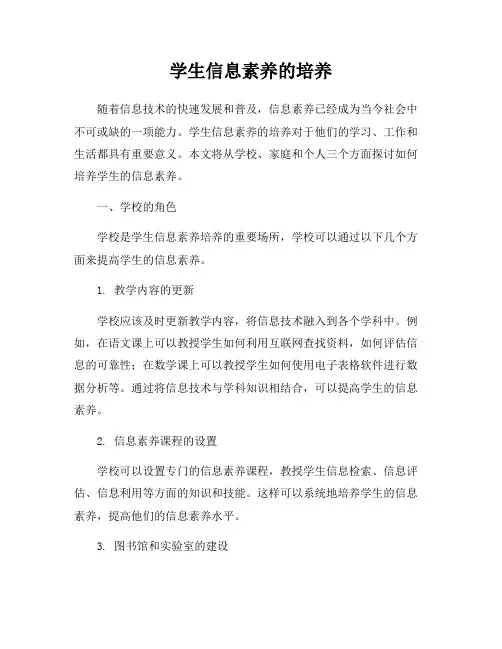 学生信息素养的培养

随着信息技术的快速发展和普及，信息素养已经成为当今社会中不可或缺的一项能力。学生信息素养的培养对于他们的学习、工作和生活都具有重要意义。本文将从学校、家庭和个人三个方面探讨如何培养学生的信息素养。

一、学校的角色

学校是学生信息素养培养的重要场所，学校可以通过以下几个方面来提高学生的信息素养。

1. 教学内容的更新

学校应该及时更新教学内容，将信息技术融入到各个学科中。例如，在语文课上可以教授学生如何利用互联网查找资料，如何评估信息的可靠性；在数学课上可以教授学生如何使用电子表格软件进行数据分析等。通过将信息技术与学科知识相结合，可以提高学生的信息素养。

2. 信息素养课程的设置

学校可以设置专门的信息素养课程，教授学生信息检索、信息评估、信息利用等方面的知识和技能。这样可以系统地培养学生的信息素养，提高他们的信息素养水平。

3. 图书馆和实验室的建设